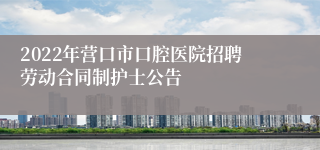 2022年营口市口腔医院招聘劳动合同制护士公告